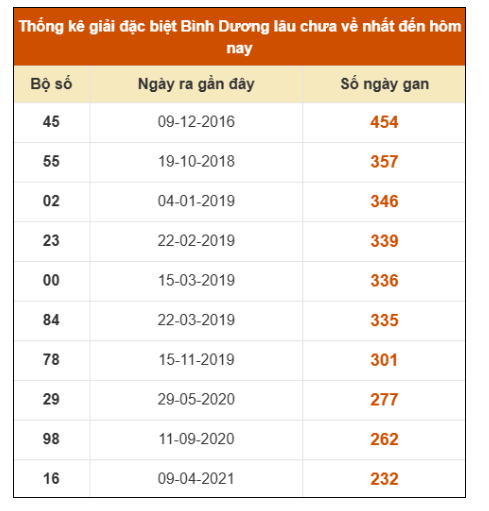 Thống kê giải đặc biệt Bình Dương lâu chưa về nhất đến hôm nay

| Bộ số | Ngày ra gần đây | Số ngày gan |
|---|---|---|
| 45 | 09-12-2016 | 454 |
| 55 | 19-10-2018 | 357 |
| 02 | 04-01-2019 | 346 |
| 23 | 22-02-2019 | 339 |
| 00 | 15-03-2019 | 336 |
| 84 | 22-03-2019 | 335 |
| 78 | 15-11-2019 | 301 |
| 29 | 29-05-2020 | 277 |
| 98 | 11-09-2020 | 262 |
| 16 | 09-04-2021 | 232 |